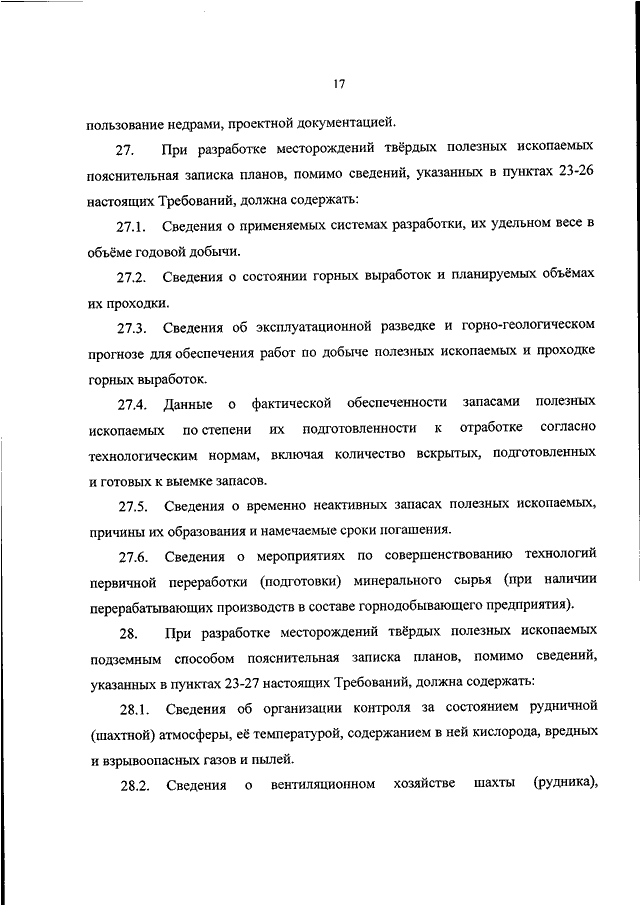 17

пользование недрами, проектной документацией.

27. При разработке месторождений твёрдых полезных ископаемых пояснительная записка планов, помимо сведений, указанных в пунктах 23-26 настоящих Требований, должна содержать:

27.1. Сведения о применяемых системах разработки, их удельном весе в объёме годовой добычи.

27.2. Сведения о состоянии горных выработок и планируемых объёмах их проходки.

27.3. Сведения об эксплуатационной разведке и горно-геологическом прогнозе для обеспечения работ по добыче полезных ископаемых и проходке горных выработок.

27.4. Данные о фактической обеспеченности запасами полезных ископаемых по степени их подготовленности к отработке согласно технологическим нормам, включая количество вскрытых, подготовленных и готовых к выемке запасов.

27.5. Сведения о временно неактивных запасах полезных ископаемых, причины их образования и намечаемые сроки погашения.

27.6. Сведения о мероприятиях по совершенствованию технологий первичной переработки (подготовки) минерального сырья (при наличии перерабатывающих производств в составе горнодобывающего предприятия).

28. При разработке месторождений твёрдых полезных ископаемых подземным способом пояснительная записка планов, помимо сведений, указанных в пунктах 23-27 настоящих Требований, должна содержать:

28.1. Сведения об организации контроля за состоянием рудничной (шахтной) атмосферы, её температурой, содержанием в ней кислорода, вредных и взрывоопасных газов и пылей.

28.2. Сведения о вентиляционном хозяйстве шахты (рудника),